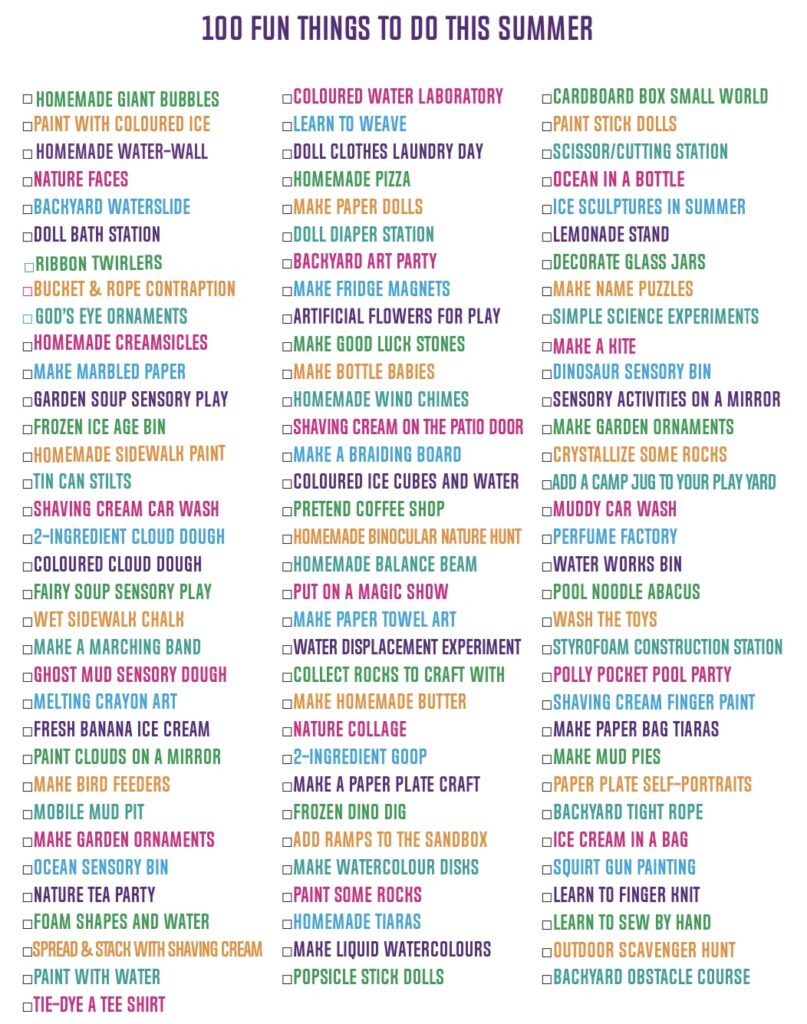 100 FUN THINGS TO DO THIS SUMMER

□ HOMEMADE GIANT BUBBLES
□ PAINT WITH COLOURED ICE
□ HOMEMADE WATER-WALL
□ NATURE FACES
□ BACKYARD WATERSLIDE
□ DOLL BATH STATION
□ RIBBON TWIRLERS
□ BUCKET & ROPE CONTRAPTION
□ GOD'S EYE ORNAMENTS
□ HOMEMADE CREAMSICLES
□ MAKE MARBLED PAPER
□ GARDEN SOUP SENSORY PLAY
□ FROZEN ICE AGE BIN
□ HOMEMADE SIDEWALK PAINT
□ TIN CAN STILTS
□ SHAVING CREAM CAR WASH
□ 2-INGREDIENT CLOUD DOUGH
□ COLOURED CLOUD DOUGH
□ FAIRY SOUP SENSORY PLAY
□ WET SIDEWALK CHALK
□ MAKE A MARCHING BAND
□ GHOST MUD SENSORY DOUGH
□ MELTING CRAYON ART
□ FRESH BANANA ICE CREAM
□ PAINT CLOUDS ON A MIRROR
□ MAKE BIRD FEEDERS
□ MOBILE MUD PIT
□ MAKE GARDEN ORNAMENTS
□ OCEAN SENSORY BIN
□ NATURE TEA PARTY
□ FOAM SHAPES AND WATER
□ SPREAD & STACK WITH SHAVING CREAM
□ PAINT WITH WATER
□ TIE-DYE A TEE SHIRT

□ COLOURED WATER LABORATORY
□ LEARN TO WEAVE
□ DOLL CLOTHES LAUNDRY DAY
□ HOMEMADE PIZZA
□ MAKE PAPER DOLLS
□ DOLL DIAPER STATION
□ BACKYARD ART PARTY
□ MAKE FRIDGE MAGNETS
□ ARTIFICIAL FLOWERS FOR PLAY
□ MAKE GOOD LUCK STONES
□ MAKE BOTTLE BABIES
□ HOMEMADE WIND CHIMES
□ SHAVING CREAM ON THE PATIO DOOR
□ MAKE A BRAIDING BOARD
□ COLOURED ICE CUBES AND WATER
□ PRETEND COFFEE SHOP
□ HOMEMADE BINOCULAR NATURE HUNT
□ HOMEMADE BALANCE BEAM
□ PUT ON A MAGIC SHOW
□ MAKE PAPER TOWEL ART
□ WATER DISPLACEMENT EXPERIMENT
□ COLLECT ROCKS TO CRAFT WITH
□ MAKE HOMEMADE BUTTER
□ NATURE COLLAGE
□ 2-INGREDIENT GOOP
□ MAKE A PAPER PLATE CRAFT
□ FROZEN DINO DIG
□ ADD RAMPS TO THE SANDBOX
□ MAKE WATERCOLOUR DISKS
□ PAINT SOME ROCKS
□ HOMEMADE TIARAS
□ MAKE LIQUID WATERCOLOURS
□ POPSICLE STICK DOLLS

□ CARDBOARD BOX SMALL WORLD
□ PAINT STICK DOLLS
□ SCISSOR/CUTTING STATION
□ OCEAN IN A BOTTLE
□ ICE SCULPTURES IN SUMMER
□ LEMONADE STAND
□ DECORATE GLASS JARS
□ MAKE NAME PUZZLES
□ SIMPLE SCIENCE EXPERIMENTS
□ MAKE A KITE
□ DINOSAUR SENSORY BIN
□ SENSORY ACTIVITIES ON A MIRROR
□ MAKE GARDEN ORNAMENTS
□ CRYSTALLIZE SOME ROCKS
□ ADD A CAMP JUG TO YOUR PLAY YARD
□ MUDDY CAR WASH
□ PERFUME FACTORY
□ WATER WORKS BIN
□ POOL NOODLE ABACUS
□ WASH THE TOYS
□ STYROFOAM CONSTRUCTION STATION
□ POLLY POCKET POOL PARTY
□ SHAVING CREAM FINGER PAINT
□ MAKE PAPER BAG TIARAS
□ MAKE MUD PIES
□ PAPER PLATE SELF-PORTRAITS
□ BACKYARD TIGHT ROPE
□ ICE CREAM IN A BAG
□ SQUIRT GUN PAINTING
□ LEARN TO FINGER KNIT
□ LEARN TO SEW BY HAND
□ OUTDOOR SCAVENGER HUNT
□ BACKYARD OBSTACLE COURSE